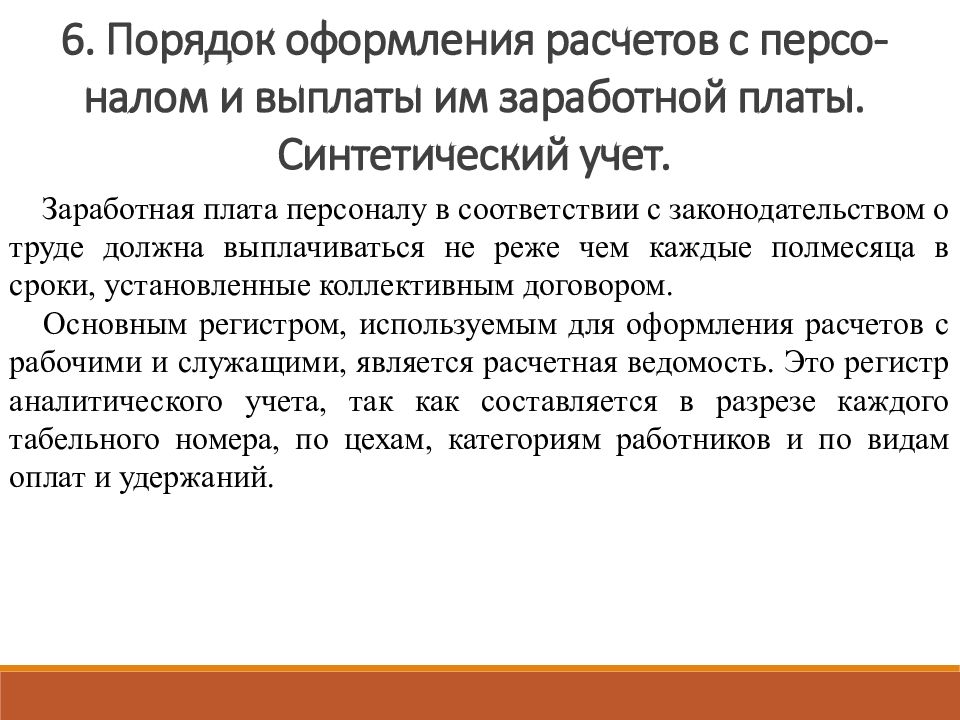 6. Порядок оформления расчетов с персоналом и выплаты им заработной платы. Синтетический учет.

Заработная плата персоналу в соответствии с законодательством о труде должна выплачиваться не реже чем каждые полмесяца в сроки, установленные коллективным договором.

Основным регистром, используемым для оформления расчетов с рабочими и служащими, является расчетная ведомость. Это регистр аналитического учета, так как составляется в разрезе каждого табельного номера, по цехам, категориям работников и по видам оплат и удержаний.